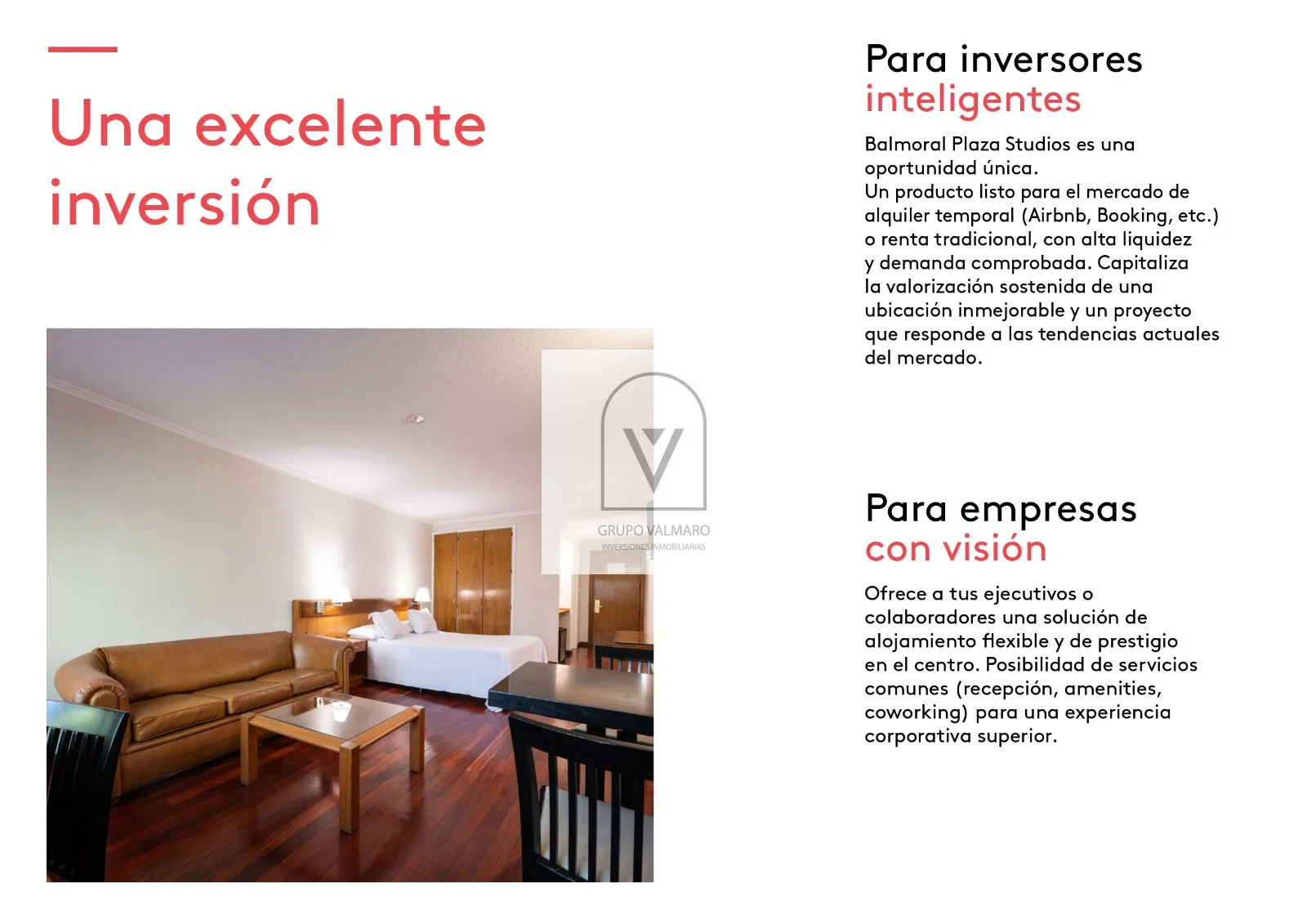 Una excelente inversión

Para inversores
inteligentes

Balmoral Plaza Studios es una oportunidad única.
Un producto listo para el mercado de alquiler temporal (Airbnb, Booking, etc.) o renta tradicional, con alta liquidez y demanda comprobada. Capitaliza la valorización sostenida de una ubicación inmejorable y un proyecto que responde a las tendencias actuales del mercado.

Para empresas
con visión

Ofrece a tus ejecutivos o colaboradores una solución de alojamiento flexible y de prestigio en el centro. Posibilidad de servicios comunes (recepción, amenities, coworking) para una experiencia corporativa superior.

GRUPO VALMARO
INVERSIONES INMOBILIARIAS